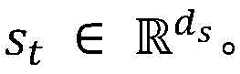 $s_t \in \mathbb{R}^{d_s}$。